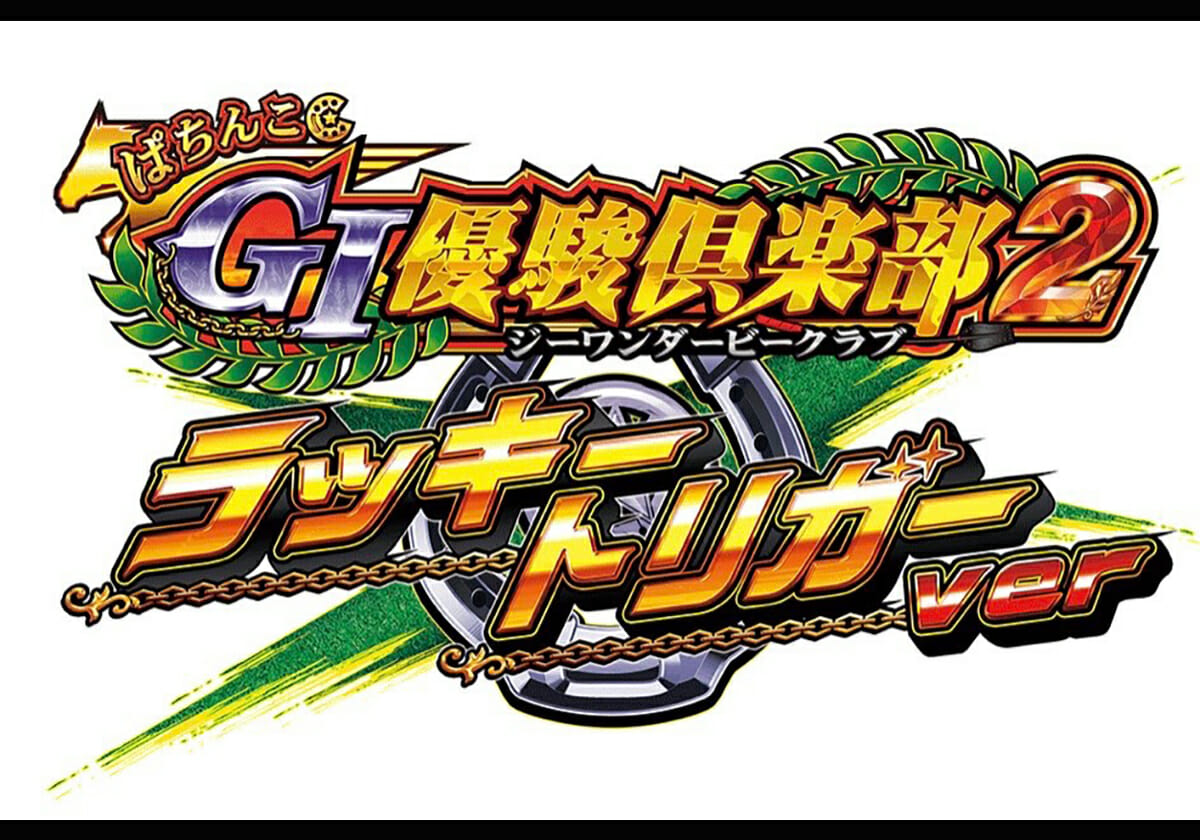 ぱちんこ
GI優駿倶楽部2
ジーワンダービークラブ
ラッキートリガー
ver